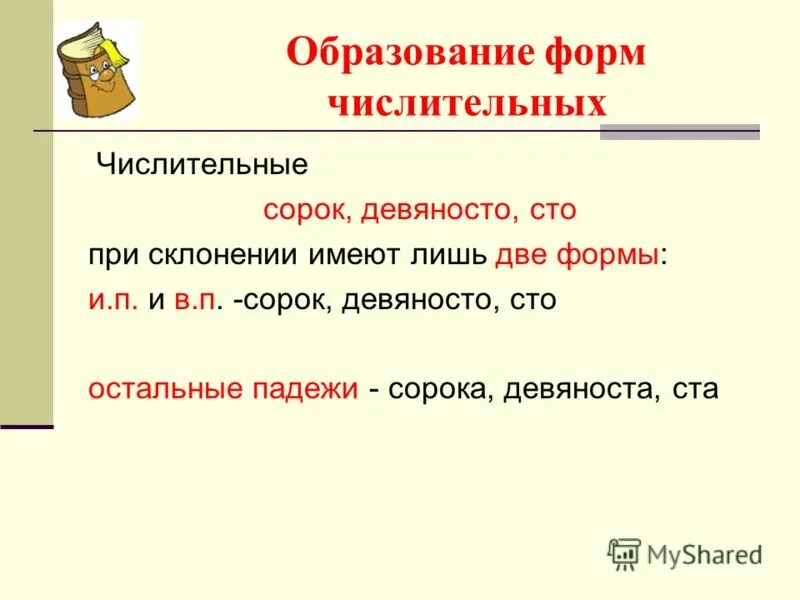 Образование форм числительных

Числительные

сорок, девяносто, сто

при склонении имеют лишь две формы:

и.п. и в.п. -сорок, девяносто, сто

остальные падежи - сорока, девяноста, ста

MyShared